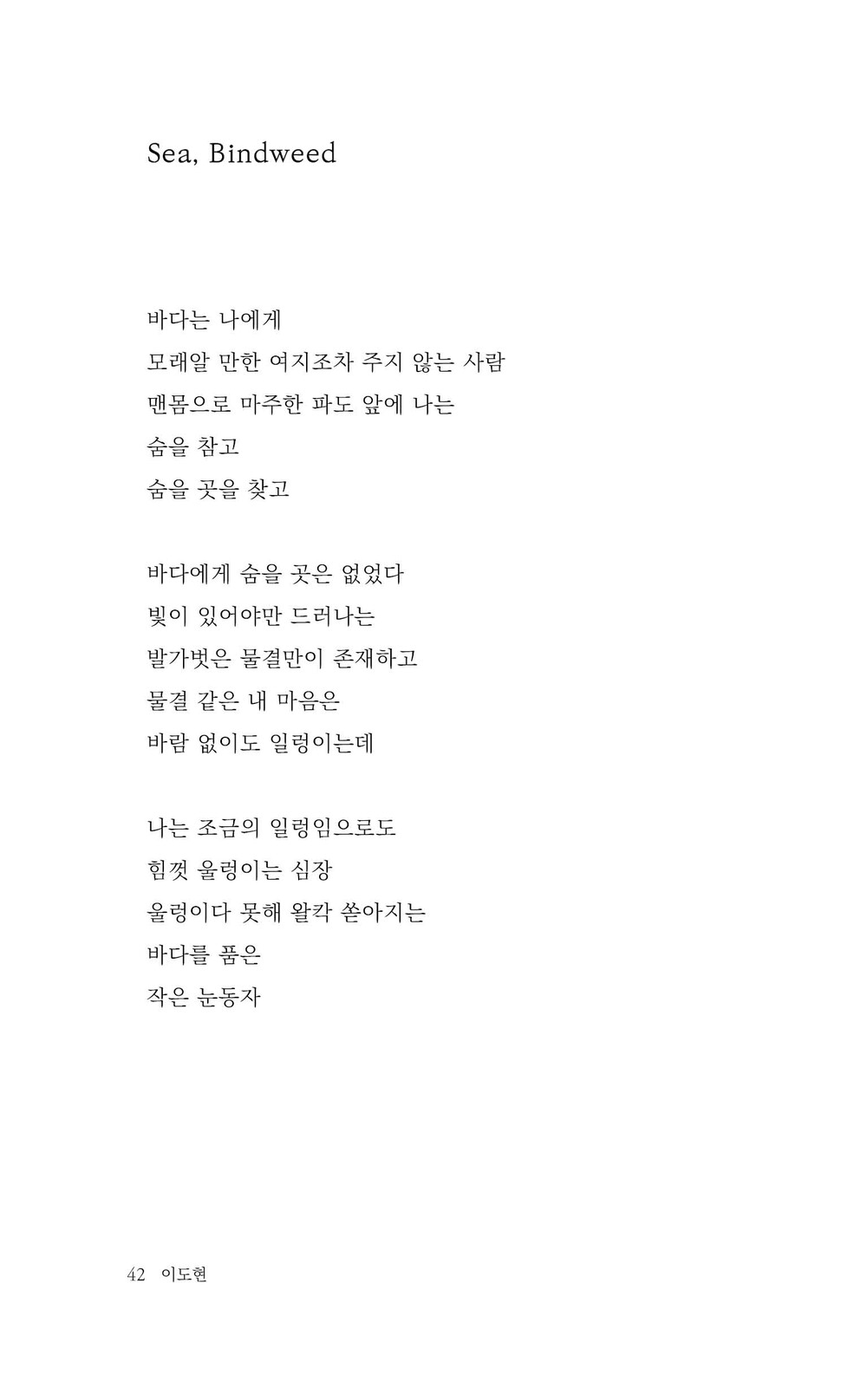 Sea, Bindweed

바다는 나에게
모래알 만한 여지조차 주지 않는 사람
맨몸으로 마주한 파도 앞에 나는
숨을 참고
숨을 곳을 찾고

바다에게 숨을 곳은 없었다
빛이 있어야만 드러나는
발가벗은 물결만이 존재하고
물결 같은 내 마음은
바람 없이도 일렁이는데

나는 조금의 일렁임으로도
힘껏 울렁이는 심장
울렁이다 못해 왈칵 쏟아지는
바다를 품은
작은 눈동자

42 이도현